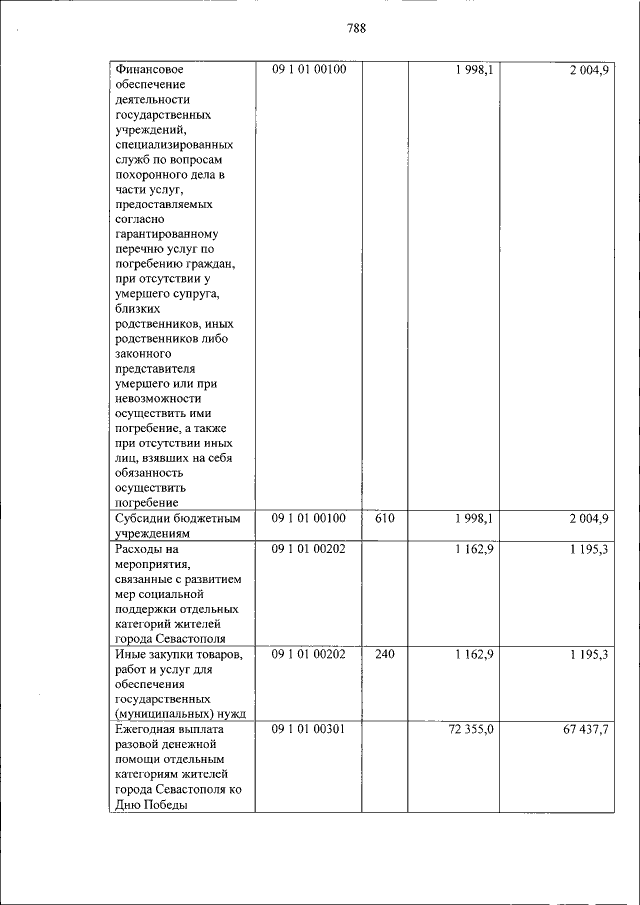 788

| Финансовое обеспечение деятельности государственных учреждений, специализированных служб по вопросам похоронного дела в части услуг, предоставляемых согласно гарантированному перечню услуг по погребению граждан, при отсутствии у умершего супруга, близких родственников, иных родственников либо законного представителя умершего или при невозможности осуществить ими погребение, а также при отсутствии иных лиц, взявших на себя обязанность осуществить погребение | 09 1 01 00100 | | 1 998,1 | 2 004,9 |
|---|---|---|---|---|
| Субсидии бюджетным учреждениям | 09 1 01 00100 | 610 | 1 998,1 | 2 004,9 |
| Расходы на мероприятия, связанные с развитием мер социальной поддержки отдельных категорий жителей города Севастополя | 09 1 01 00202 | | 1 162,9 | 1 195,3 |
| Иные закупки товаров, работ и услуг для обеспечения государственных (муниципальных) нужд | 09 1 01 00202 | 240 | 1 162,9 | 1 195,3 |
| Ежегодная выплата разовой денежной помощи отдельным категориям жителей города Севастополя ко Дню Победы | 09 1 01 00301 | | 72 355,0 | 67 437,7 |